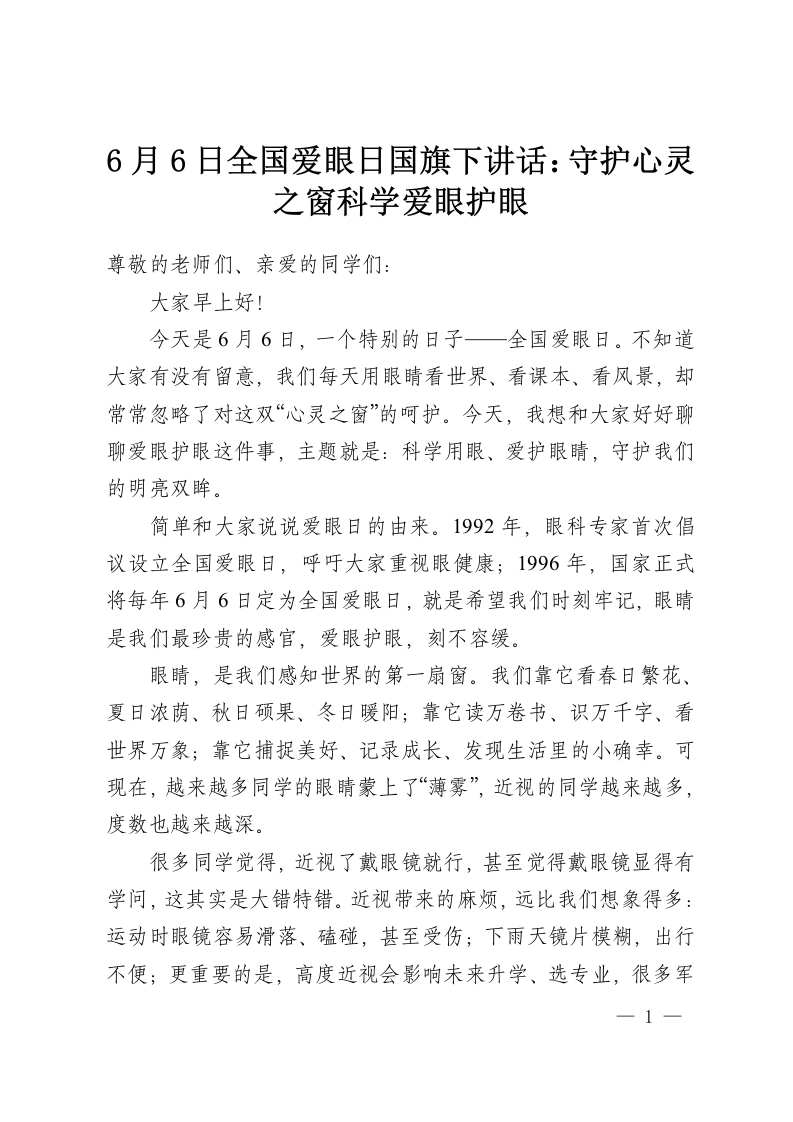 6月6日全国爱眼日国旗下讲话：守护心灵之窗科学爱眼护眼

尊敬的老师们、亲爱的同学们：

大家早上好！

今天是6月6日，一个特别的日子——全国爱眼日。不知道大家有没有留意，我们每天用眼睛看世界、看课本、看风景，却常常忽略了对这双“心灵之窗”的呵护。今天，我想和大家好好聊聊爱眼护眼这件事，主题就是：科学用眼、爱护眼睛，守护我们的明亮双眸。

简单和大家说说爱眼日的由来。1992年，眼科专家首次倡议设立全国爱眼日，呼吁大家重视眼健康；1996年，国家正式将每年6月6日定为全国爱眼日，就是希望我们时刻牢记，眼睛是我们最珍贵的感官，爱眼护眼，刻不容缓。

眼睛，是我们感知世界的第一扇窗。我们靠它看春日繁花、夏日浓荫、秋日硕果、冬日暖阳；靠它读万卷书、识万千字、看世界万象；靠它捕捉美好、记录成长、发现生活里的小确幸。可现在，越来越多同学的眼睛蒙上了“薄雾”，近视的同学越来越多，度数也越来越深。

很多同学觉得，近视了戴眼镜就行，甚至觉得戴眼镜显得有学问，这其实是大错特错。近视带来的麻烦，远比我们想象得多：运动时眼镜容易滑落、磕碰，甚至受伤；下雨天镜片模糊，出行不便；更重要的是，高度近视会影响未来升学、选专业，很多军

— 1 —